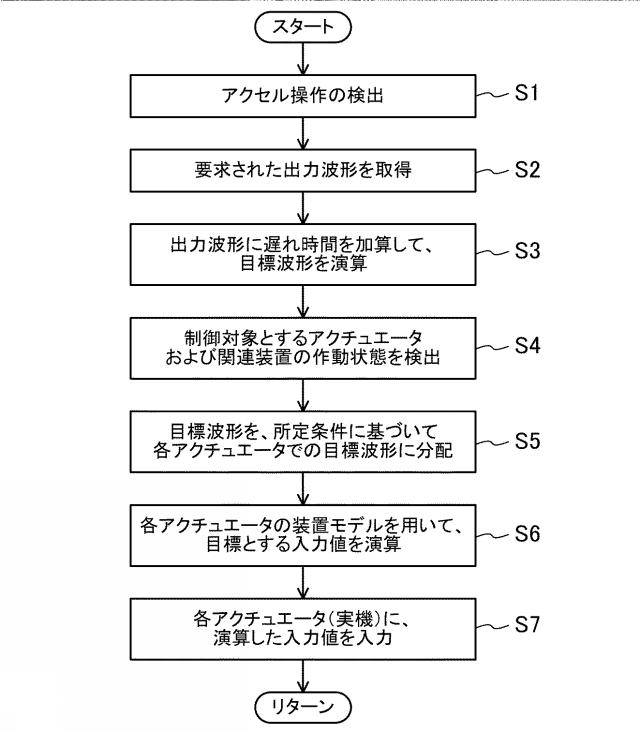 スタート

アクセル操作の検出

S1

要求された出力波形を取得

S2

出力波形に遅れ時間を加算して、目標波形を演算

S3

制御対象とするアクチュエータおよび関連装置の作動状態を検出

S4

目標波形を、所定条件に基づいて各アクチュエータでの目標波形に分配

S5

各アクチュエータの装置モデルを用いて、目標とする入力値を演算

S6

各アクチュエータ(実機)に、演算した入力値を入力

S7

リターン